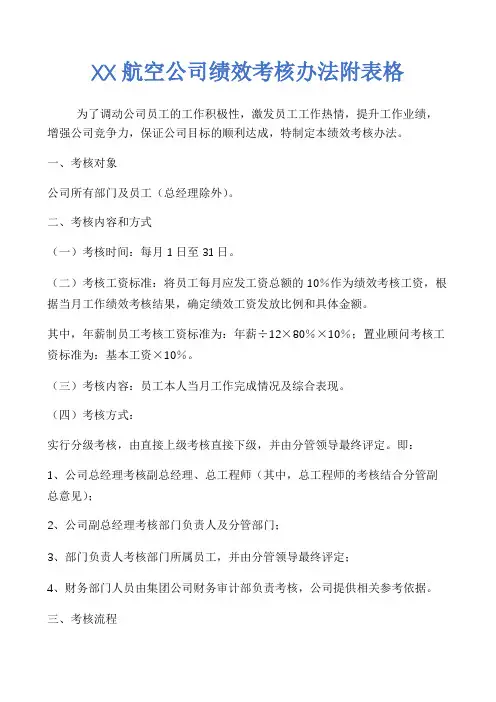 XX 航空公司绩效考核办法附表格

为了调动公司员工的工作积极性，激发员工工作热情，提升工作业绩，增强公司竞争力，保证公司目标的顺利达成，特制定本绩效考核办法。

一、考核对象

公司所有部门及员工（总经理除外）。

二、考核内容和方式

（一）考核时间：每月 1 日至 31 日。

（二）考核工资标准：将员工每月应发工资总额的 10%作为绩效考核工资，根据当月工作绩效考核结果，确定绩效工资发放比例和具体金额。

其中，年薪制员工考核工资标准为：年薪÷12×80%×10%；置业顾问考核工资标准为：基本工资×10%。

（三）考核内容：员工本人当月工作完成情况及综合表现。

（四）考核方式：

实行分级考核，由直接上级考核直接下级，并由分管领导最终评定。即：

1、公司总经理考核副总经理、总工程师（其中，总工程师的考核结合分管副总意见）；

2、公司副总经理考核部门负责人及分管部门；

3、部门负责人考核部门所属员工，并由分管领导最终评定；

4、财务部门人员由集团公司财务审计部负责考核，公司提供相关参考依据。

三、考核流程